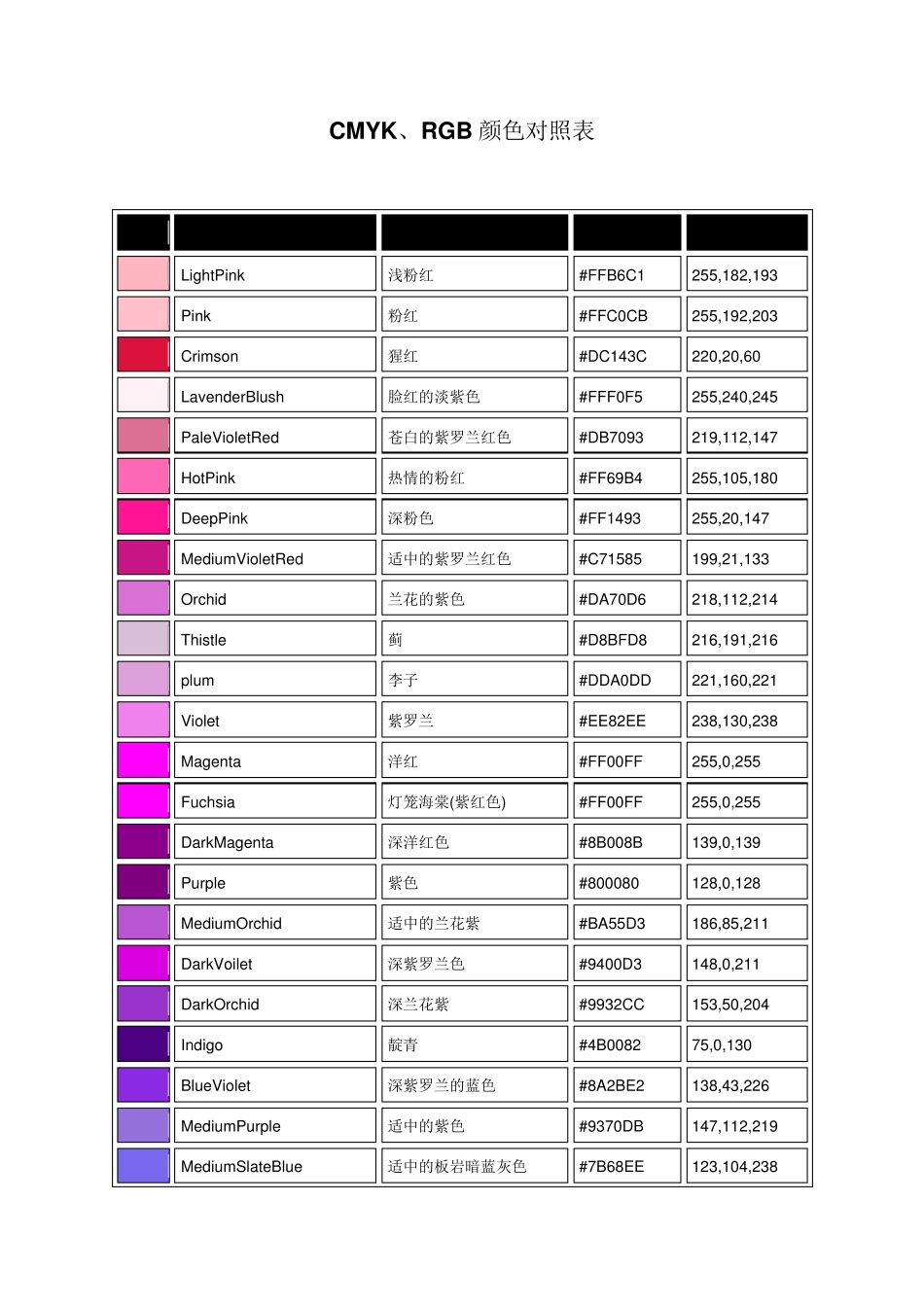 CMYK、RGB 颜色对照表

| | | | | |
|---|---|---|---|---|
| | LightPink | 浅粉红 | #FFB6C1 | 255,182,193 |
| | Pink | 粉红 | #FFC0CB | 255,192,203 |
| | Crimson | 猩红 | #DC143C | 220,20,60 |
| | LavenderBlush | 脸红的淡紫色 | #FFF0F5 | 255,240,245 |
| | PaleVioletRed | 苍白的紫罗兰红色 | #DB7093 | 219,112,147 |
| | HotPink | 热情的粉红 | #FF69B4 | 255,105,180 |
| | DeepPink | 深粉色 | #FF1493 | 255,20,147 |
| | MediumVioletRed | 适中的紫罗兰红色 | #C71585 | 199,21,133 |
| | Orchid | 兰花的紫色 | #DA70D6 | 218,112,214 |
| | Thistle | 蓟 | #D8BFD8 | 216,191,216 |
| | plum | 李子 | #DDA0DD | 221,160,221 |
| | Violet | 紫罗兰 | #EE82EE | 238,130,238 |
| | Magenta | 洋红 | #FF00FF | 255,0,255 |
| | Fuchsia | 灯笼海棠(紫红色) | #FF00FF | 255,0,255 |
| | DarkMagenta | 深洋红色 | #8B008B | 139,0,139 |
| | Purple | 紫色 | #800080 | 128,0,128 |
| | MediumOrchid | 适中的兰花紫 | #BA55D3 | 186,85,211 |
| | DarkVoilet | 深紫罗兰色 | #9400D3 | 148,0,211 |
| | DarkOrchid | 深兰花紫 | #9932CC | 153,50,204 |
| | Indigo | 靛青 | #4B0082 | 75,0,130 |
| | BlueViolet | 深紫罗兰的蓝色 | #8A2BE2 | 138,43,226 |
| | MediumPurple | 适中的紫色 | #9370DB | 147,112,219 |
| | MediumSlateBlue | 适中的板岩暗蓝灰色 | #7B68EE | 123,104,238 |